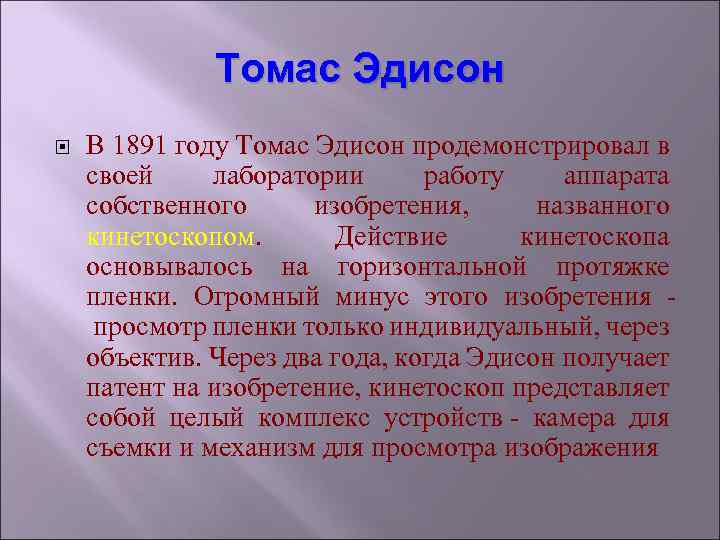 Томас Эдисон

В 1891 году Томас Эдисон продемонстрировал в своей лаборатории работу аппарата собственного изобретения, названного кинетоскопом. Действие кинетоскопа основывалось на горизонтальной протяжке пленки. Огромный минус этого изобретения - просмотр пленки только индивидуальный, через объектив. Через два года, когда Эдисон получает патент на изобретение, кинетоскоп представляет собой целый комплекс устройств - камера для съемки и механизм для просмотра изображения